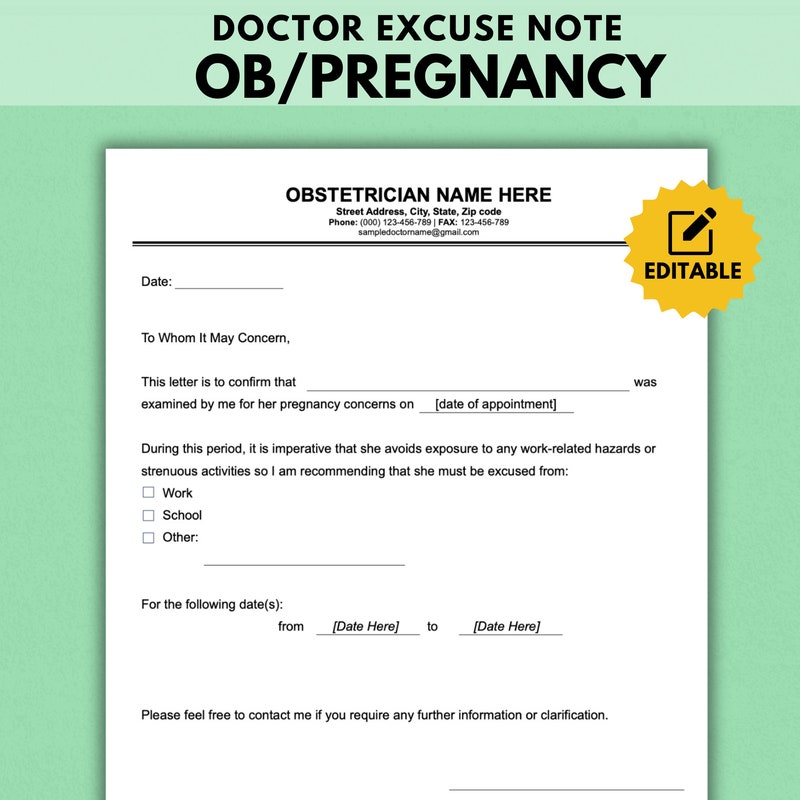 DOCTOR EXCUSE NOTE
OB/PREGNANCY

OBSTETRICIAN NAME HERE
Street Address, City, State, Zip code
Phone: (000) 123-456-789 | FAX: 123-456-789
sampledoctorname@gmail.com

EDITABLE

Date: ____

To Whom It May Concern,

This letter is to confirm that ____ was examined by me for her pregnancy concerns on [date of appointment]

During this period, it is imperative that she avoids exposure to any work-related hazards or strenuous activities so I am recommending that she must be excused from:
☐ Work
☐ School
☐ Other:
____

For the following date(s):
from [Date Here] to [Date Here]

Please feel free to contact me if you require any further information or clarification.

____